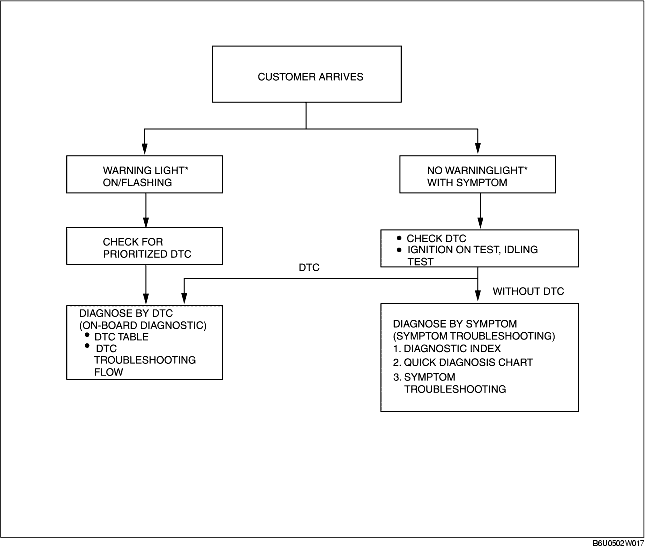 CUSTOMER ARRIVES

WARNING LIGHT* ON/FLASHING

NO WARNINGLIGHT* WITH SYMPTOM

CHECK FOR PRIORITIZED DTC

• CHECK DTC
• IGNITION ON TEST, IDLING TEST

DTC

WITHOUT DTC

DIAGNOSE BY DTC
(ON-BOARD DIAGNOSTIC)
• DTC TABLE
• DTC TROUBLESHOOTING FLOW

DIAGNOSE BY SYMPTOM
(SYMPTOM TROUBLESHOOTING)
1. DIAGNOSTIC INDEX
2. QUICK DIAGNOSIS CHART
3. SYMPTOM TROUBLESHOOTING

B6U0502W017